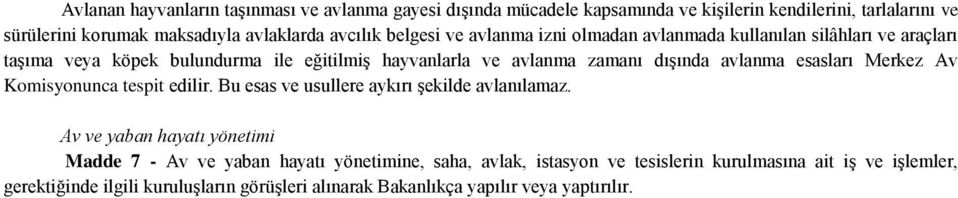 Avlanan hayvanların taşınması ve avlanma gayesi dışında mücadele kapsamında ve kişilerin kendilerini, tarlalarını ve sürülerini korumak maksadıyla avlaklarda avcılık belgesi ve avlanma izni olmadan avlanmada kullanılan silâhları ve araçları taşıma veya köpek bulundurma ile eğitilmiş hayvanlarla ve avlanma zamanı dışında avlanma esasları Merkez Av Komisyonunca tespit edilir. Bu esas ve usullere aykırı şekilde avlanılamaz.

Av ve yaban hayatı yönetimi

Madde 7 - Av ve yaban hayatı yönetimine, saha, avlak, istasyon ve tesislerin kurulmasına ait iş ve işlemler, gerektiğinde ilgili kuruluşların görüşleri alınarak Bakanlıkça yapılır veya yaptırılır.